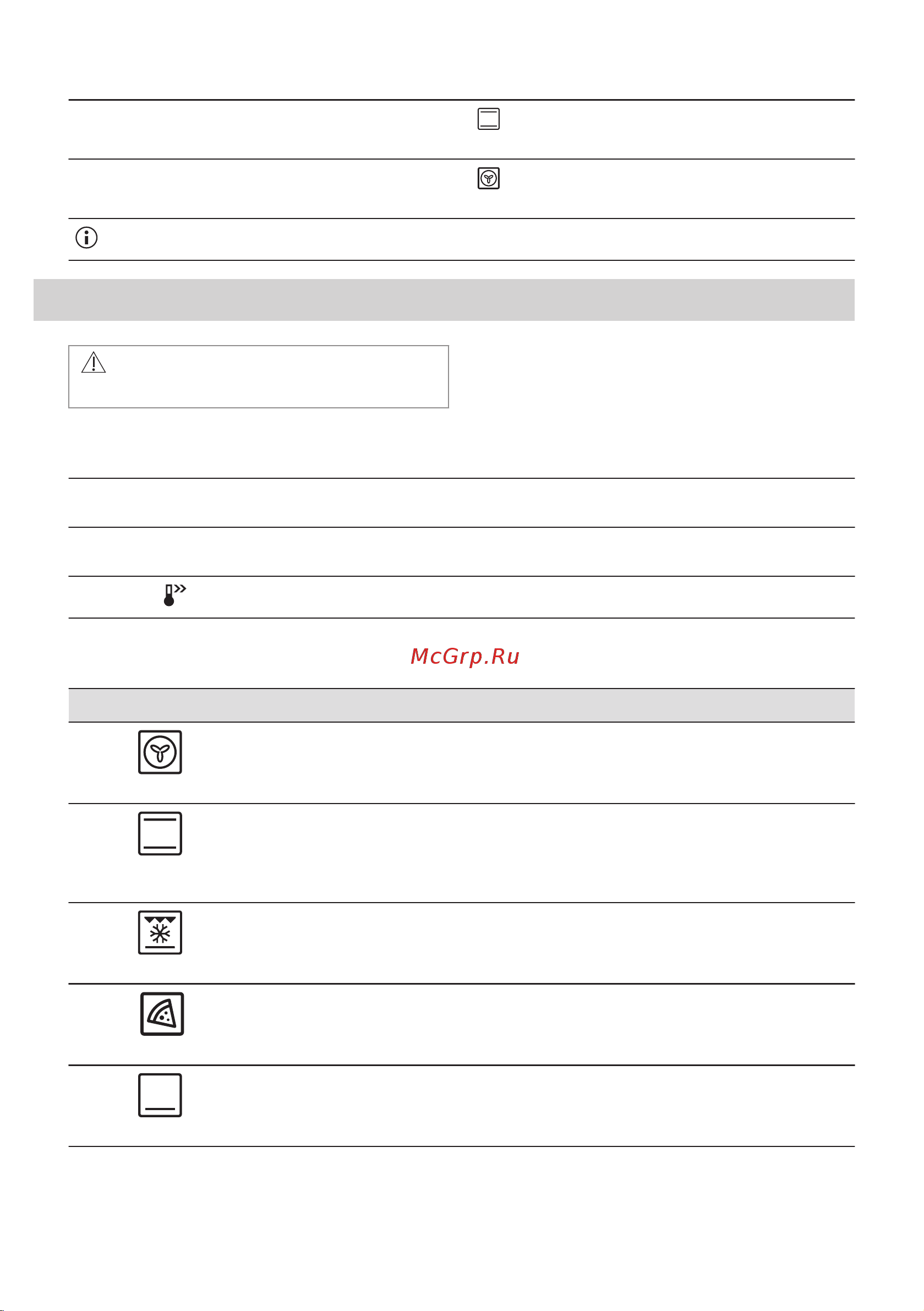 McGrp.Ru